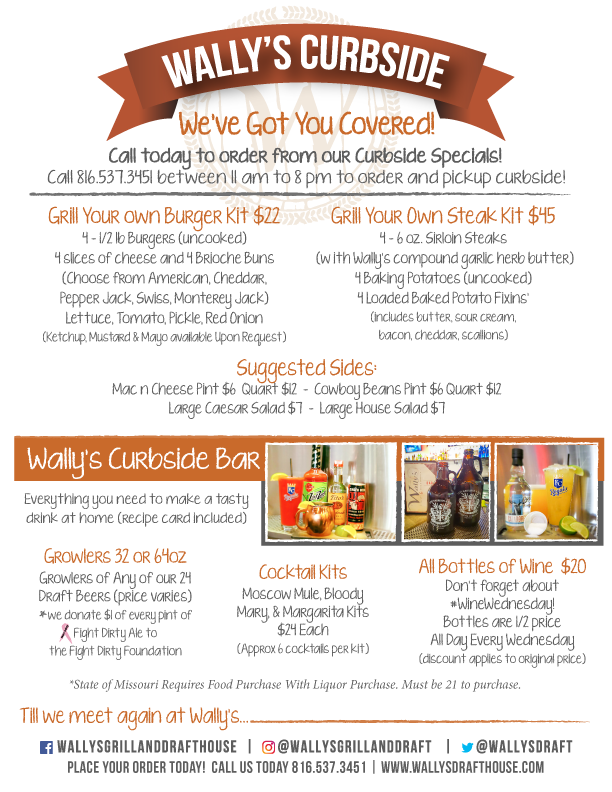 WALLY'S CURBSIDE

We've Got You Covered!

Call today to order from our Curbside Specials!

Call 816.537.3451 between 11 am to 8 pm to order and pickup curbside!

Grill Your own Burger Kit $22

4 - 1/2 lb Burgers (uncooked)

4 slices of cheese and 4 Brioche Buns

(Choose from American, Cheddar, Pepper Jack, Swiss, Monterey Jack)

Lettuce, Tomato, Pickle, Red Onion

(Ketchup, Mustard & Mayo available Upon Request)

Grill Your Own Steak Kit $45

4 - 6 oz. Sirloin Steaks

(with Wally's compound garlic herb butter)

4 Baking Potatoes (uncooked)

4 Loaded Baked Potato Fixins'

(Includes butter, sour cream, bacon, cheddar, scallions)

Suggested Sides:

Mac n Cheese Pint $6 Quart $12 - Cowboy Beans Pint $6 Quart $12

Large Caesar Salad $7 - Large House Salad $7

Wally's Curbside Bar

Everything you need to make a tasty drink at home (recipe card included)

Growlers 32 or 64oz

Growlers of Any of our 24 Draft Beers (price varies)

*we donate $1 of every pint of Fight Dirty Ale to the Fight Dirty Foundation

Cocktail Kits

Moscow Mule, Bloody Mary, & Margarita Kits

$24 Each

(Approx 6 cocktails per kit)

All Bottles of Wine $20

Don't forget about #WineWednesday!

Bottles are 1/2 price

All Day Every Wednesday

(discount applies to original price)

*State of Missouri Requires Food Purchase With Liquor Purchase. Must be 21 to purchase.

Till we meet again at Wally's...

WALLYSGRILLANDDRAFTHOUSE | @WALLYSGRILLANDDRAFT | @WALLYSDRAFT

PLACE YOUR ORDER TODAY! CALL US TODAY 816.537.3451 | WWW.WALLYSDRAFTHOUSE.COM